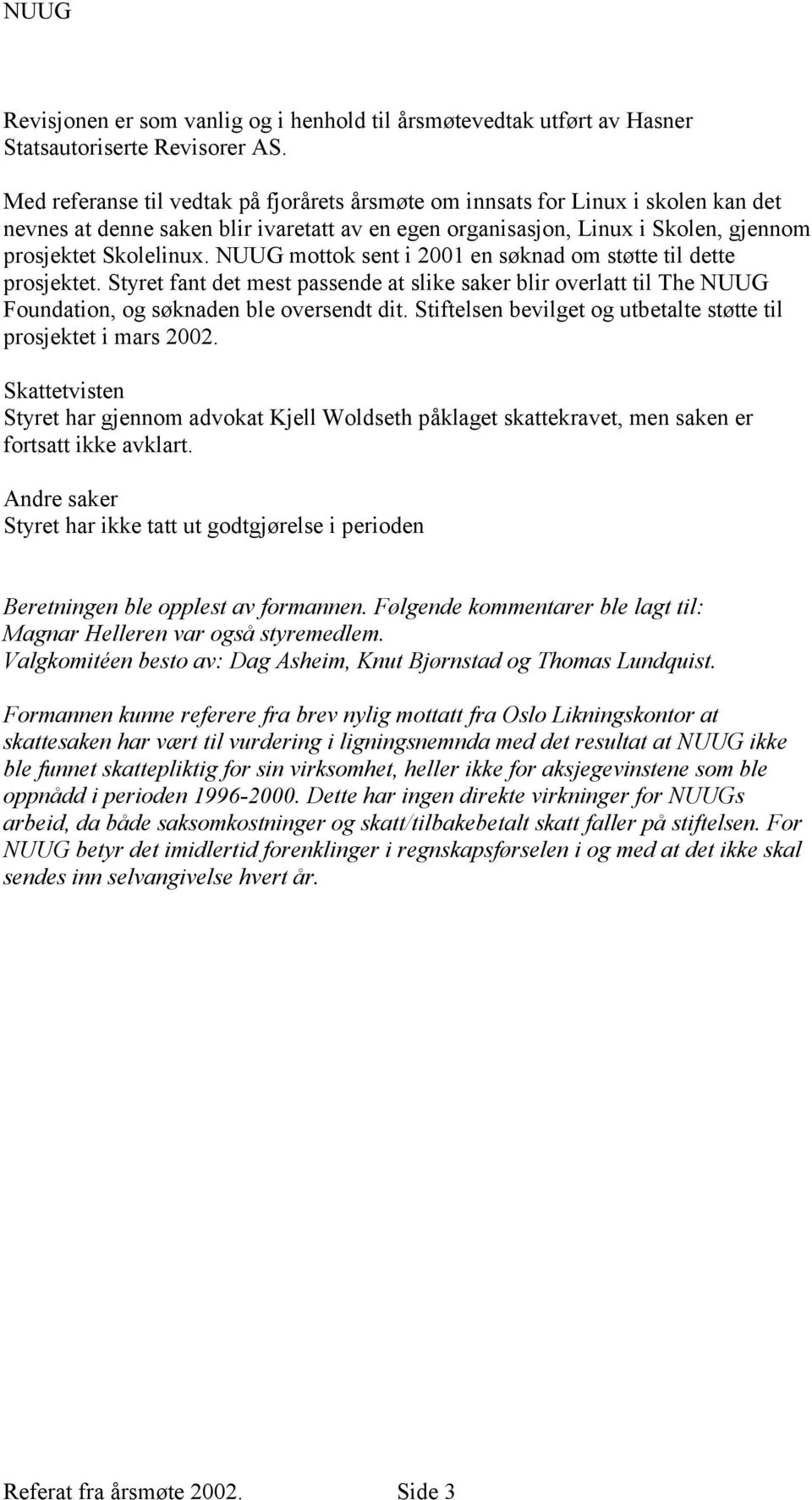 NUUG

Revisjonen er som vanlig og i henhold til årsmøtevedtak utført av Hasner Statsautoriserte Revisorer AS.

Med referanse til vedtak på fjorårets årsmøte om innsats for Linux i skolen kan det nevnes at denne saken blir ivaretatt av en egen organisasjon, Linux i Skolen, gjennom prosjektet Skolelinux. NUUG mottok sent i 2001 en søknad om støtte til dette prosjektet. Styret fant det mest passende at slike saker blir overlatt til The NUUG Foundation, og søknaden ble oversendt dit. Stiftelsen bevilget og utbetalte støtte til prosjektet i mars 2002.

Skattetvisten
Styret har gjennom advokat Kjell Woldseth påklaget skattekravet, men saken er fortsatt ikke avklart.

Andre saker
Styret har ikke tatt ut godtgjørelse i perioden

Beretningen ble opplest av formannen. Følgende kommentarer ble lagt til:
Magnar Helleren var også styremedlem.
Valgkomitéen besto av: Dag Asheim, Knut Bjørnstad og Thomas Lundquist.

Formannen kunne referere fra brev nylig mottatt fra Oslo Likningskontor at skattesaken har vært til vurdering i ligningsnemnda med det resultat at NUUG ikke ble funnet skattepliktig for sin virksomhet, heller ikke for aksjegevinstene som ble oppnådd i perioden 1996-2000. Dette har ingen direkte virkninger for NUUGs arbeid, da både saksomkostninger og skatt/tilbakebetalt skatt faller på stiftelsen. For NUUG betyr det imidlertid forenklinger i regnskapsførselen i og med at det ikke skal sendes inn selvangivelse hvert år.

Referat fra årsmøte 2002. Side 3